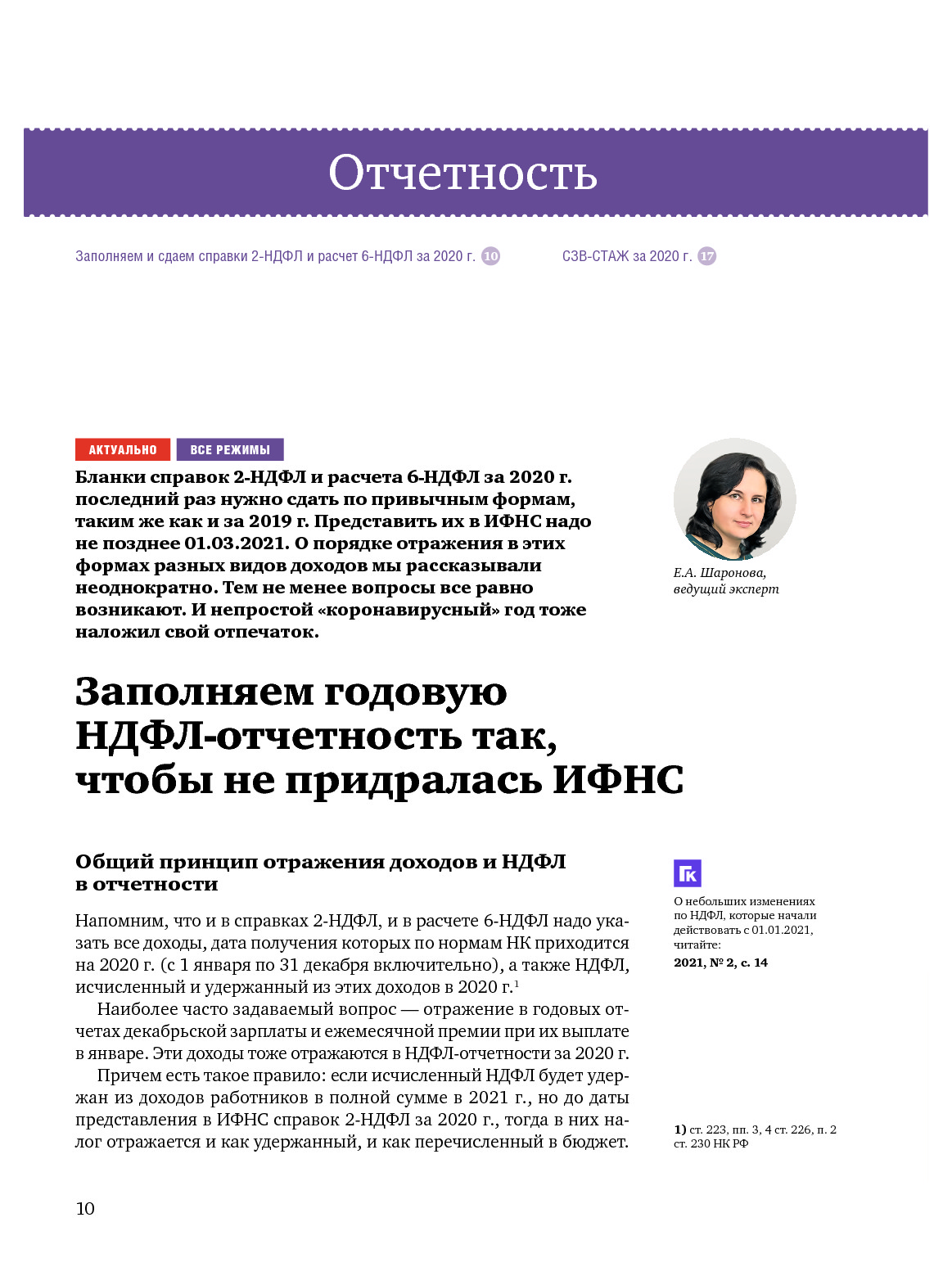 Отчетность

Заполняем и сдаем справки 2-НДФЛ и расчет 6-НДФЛ за 2020 г. 10

СЗВ-СТАЖ за 2020 г. 17

АКТУАЛЬНО ВСЕ РЕЖИМЫ

Бланки справок 2-НДФЛ и расчета 6-НДФЛ за 2020 г. последний раз нужно сдать по привычным формам, таким же как и за 2019 г. Представить их в ИФНС надо не позднее 01.03.2021. О порядке отражения в этих формах разных видов доходов мы рассказывали неоднократно. Тем не менее вопросы все равно возникают. И непростой «коронавирусный» год тоже наложил свой отпечаток.

Е.А. Шаронова, ведущий эксперт

Заполняем годовую НДФЛ-отчетность так, чтобы не придралась ИФНС

Общий принцип отражения доходов и НДФЛ в отчетности

Напомним, что и в справках 2-НДФЛ, и в расчете 6-НДФЛ надо указать все доходы, дата получения которых по нормам НК приходится на 2020 г. (с 1 января по 31 декабря включительно), а также НДФЛ, исчисленный и удержанный из этих доходов в 2020 г.$^1$

Наиболее часто задаваемый вопрос — отражение в годовых отчетах декабрьской зарплаты и ежемесячной премии при их выплате в январе. Эти доходы тоже отражаются в НДФЛ-отчетности за 2020 г.

Причем есть такое правило: если исчисленный НДФЛ будет удержан из доходов работников в полной сумме в 2021 г., но до даты представления в ИФНС справок 2-НДФЛ за 2020 г., тогда в них налог отражается и как удержанный, и как перечисленный в бюджет.

ГК

О небольших изменениях по НДФЛ, которые начали действовать с 01.01.2021, читайте:
2021, № 2, с. 14

1) ст. 223, пп. 3, 4 ст. 226, п. 2 ст. 230 НК РФ

10